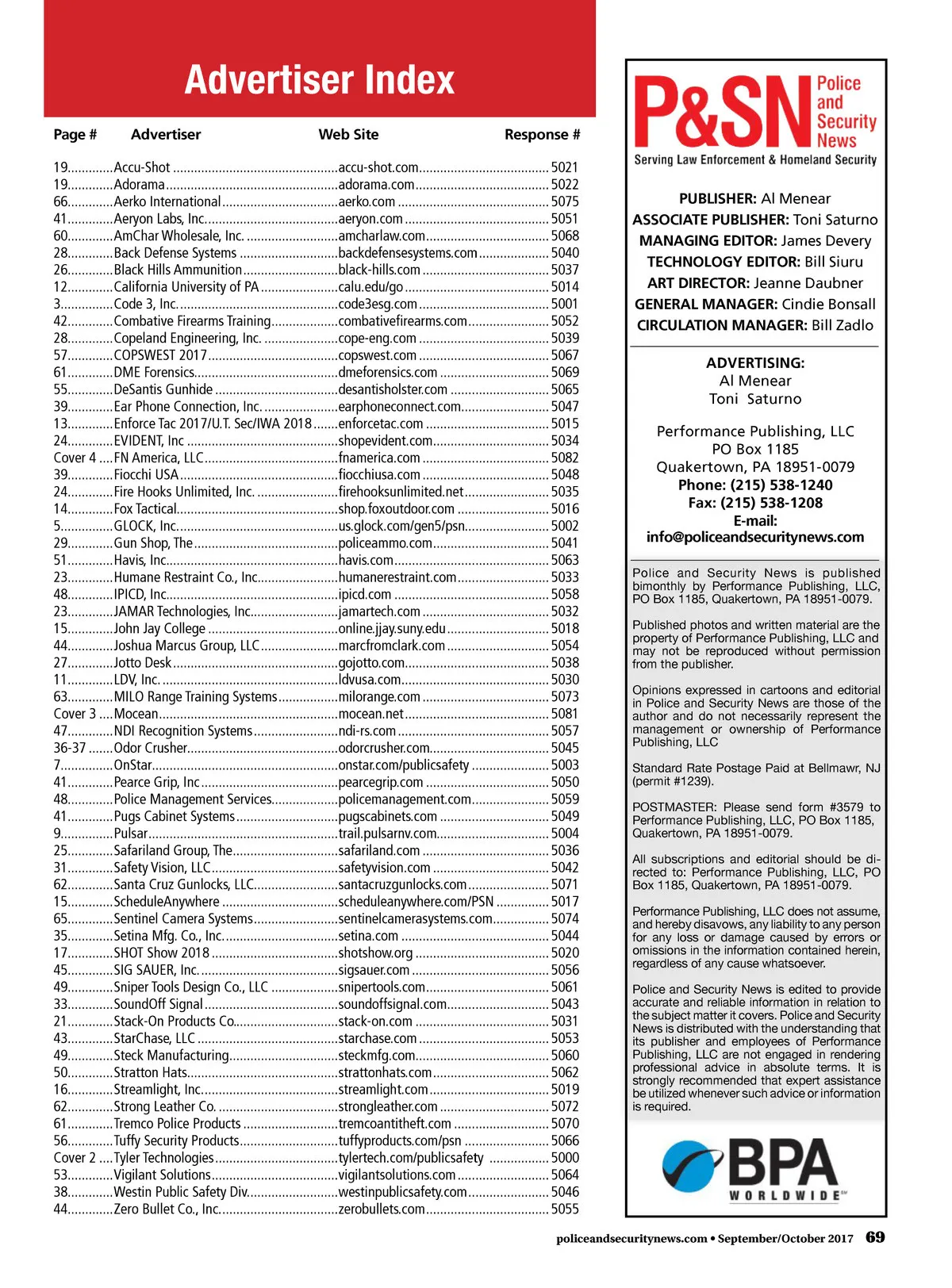 Advertiser Index

| Page # | Advertiser | Web Site | Response # |
|---|---|---|---|
| 19 | Accu-Shot | accu-shot.com | 5021 |
| 19 | Adorama | adorama.com | 5022 |
| 66 | Aerko International | aerko.com | 5075 |
| 41 | Aeryon Labs, Inc. | aeryon.com | 5051 |
| 60 | AmChar Wholesale, Inc. | amcharlaw.com | 5068 |
| 28 | Back Defense Systems | backdefensesystems.com | 5040 |
| 26 | Black Hills Ammunition | black-hills.com | 5037 |
| 12 | California University of PA | calu.edu/go | 5014 |
| 3 | Code 3, Inc. | code3esg.com | 5001 |
| 42 | Combative Firearms Training | combativefirearms.com | 5052 |
| 28 | Copeland Engineering, Inc. | cope-eng.com | 5039 |
| 57 | COPSWEST 2017 | copswest.com | 5067 |
| 61 | DME Forensics | dmeforensics.com | 5069 |
| 55 | DeSantis Gunhide | desantisholster.com | 5065 |
| 39 | Ear Phone Connection, Inc. | earphoneconnect.com | 5047 |
| 13 | Enforce Tac 2017/U.T. Sec/IWA 2018 | enforcetac.com | 5015 |
| 24 | EVIDENT, Inc | shopevident.com | 5034 |
| Cover 4 | FN America, LLC | fnamerica.com | 5082 |
| 39 | Fiocchi USA | fiocchiusa.com | 5048 |
| 24 | Fire Hooks Unlimited, Inc. | firehooksunlimited.net | 5035 |
| 14 | Fox Tactical | shop.foxoutdoor.com | 5016 |
| 5 | GLOCK, Inc. | us.glock.com/gen5/psn | 5002 |
| 29 | Gun Shop, The | policeammo.com | 5041 |
| 51 | Havis, Inc. | havis.com | 5063 |
| 23 | Humane Restraint Co., Inc. | humanerestraint.com | 5033 |
| 48 | IPICD, Inc. | ipicd.com | 5058 |
| 23 | JAMAR Technologies, Inc. | jamartech.com | 5032 |
| 15 | John Jay College | online.jjay.suny.edu | 5018 |
| 44 | Joshua Marcus Group, LLC | marcfromclark.com | 5054 |
| 27 | Jotto Desk | gojotto.com | 5038 |
| 11 | LDV, Inc. | ldvusa.com | 5030 |
| 63 | MILO Range Training Systems | milorange.com | 5073 |
| Cover 3 | Mocean | mocean.net | 5081 |
| 47 | NDI Recognition Systems | ndi-rs.com | 5057 |
| 36-37 | Odor Crusher | odorcrusher.com | 5045 |
| 7 | OnStar | onstar.com/publicsafety | 5003 |
| 41 | Pearce Grip, Inc | pearcegrip.com | 5050 |
| 48 | Police Management Services | policemanagement.com | 5059 |
| 41 | Pugs Cabinet Systems | pugscabinets.com | 5049 |
| 9 | Pulsar | trail.pulsarnv.com | 5004 |
| 25 | Safariland Group, The | safariland.com | 5036 |
| 31 | Safety Vision, LLC | safetyvision.com | 5042 |
| 62 | Santa Cruz Gunlocks, LLC | santacruzgunlocks.com | 5071 |
| 15 | ScheduleAnywhere | scheduleanywhere.com/PSN | 5017 |
| 65 | Sentinel Camera Systems | sentinelcamerasystems.com | 5074 |
| 35 | Setina Mfg. Co., Inc. | setina.com | 5044 |
| 17 | SHOT Show 2018 | shotshow.org | 5020 |
| 45 | SIG SAUER, Inc. | sigsauer.com | 5056 |
| 49 | Sniper Tools Design Co., LLC | snipertools.com | 5061 |
| 33 | SoundOff Signal | soundoffsignal.com | 5043 |
| 21 | Stack-On Products Co. | stack-on.com | 5031 |
| 43 | StarChase, LLC | starchase.com | 5053 |
| 49 | Steck Manufacturing | steckmfg.com | 5060 |
| 50 | Stratton Hats | strattonhats.com | 5062 |
| 16 | Streamlight, Inc. | streamlight.com | 5019 |
| 62 | Strong Leather Co. | strongleather.com | 5072 |
| 61 | Tremco Police Products | tremcoantitheft.com | 5070 |
| 56 | Tuffy Security Products | tuffyproducts.com/psn | 5066 |
| Cover 2 | Tyler Technologies | tylertech.com/publicsafety | 5000 |
| 53 | Vigilant Solutions | vigilantsolutions.com | 5064 |
| 38 | Westin Public Safety Div. | westinpublicsafety.com | 5046 |
| 44 | Zero Bullet Co., Inc. | zerobullets.com | 5055 |

P&SN Police and Security News
Serving Law Enforcement & Homeland Security

PUBLISHER: Al Menear
ASSOCIATE PUBLISHER: Toni Saturno
MANAGING EDITOR: James Devery
TECHNOLOGY EDITOR: Bill Siuru
ART DIRECTOR: Jeanne Daubner
GENERAL MANAGER: Cindie Bonsall
CIRCULATION MANAGER: Bill Zadlo

ADVERTISING:
Al Menear
Toni Saturno

Performance Publishing, LLC
PO Box 1185
Quakertown, PA 18951-0079
Phone: (215) 538-1240
Fax: (215) 538-1208
E-mail:
info@policeandsecuritynews.com

Police and Security News is published bimonthly by Performance Publishing, LLC, PO Box 1185, Quakertown, PA 18951-0079.

Published photos and written material are the property of Performance Publishing, LLC and may not be reproduced without permission from the publisher.

Opinions expressed in cartoons and editorial in Police and Security News are those of the author and do not necessarily represent the management or ownership of Performance Publishing, LLC

Standard Rate Postage Paid at Bellmawr, NJ (permit #1239).

POSTMASTER: Please send form #3579 to Performance Publishing, LLC, PO Box 1185, Quakertown, PA 18951-0079.

All subscriptions and editorial should be directed to: Performance Publishing, LLC, PO Box 1185, Quakertown, PA 18951-0079.

Performance Publishing, LLC does not assume, and hereby disavows, any liability to any person for any loss or damage caused by errors or omissions in the information contained herein, regardless of any cause whatsoever.

Police and Security News is edited to provide accurate and reliable information in relation to the subject matter it covers. Police and Security News is distributed with the understanding that its publisher and employees of Performance Publishing, LLC are not engaged in rendering professional advice in absolute terms. It is strongly recommended that expert assistance be utilized whenever such advice or information is required.

BPA WORLDWIDE

policeandsecuritynews.com • September/October 2017 69